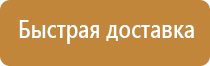 Быстрая доставка